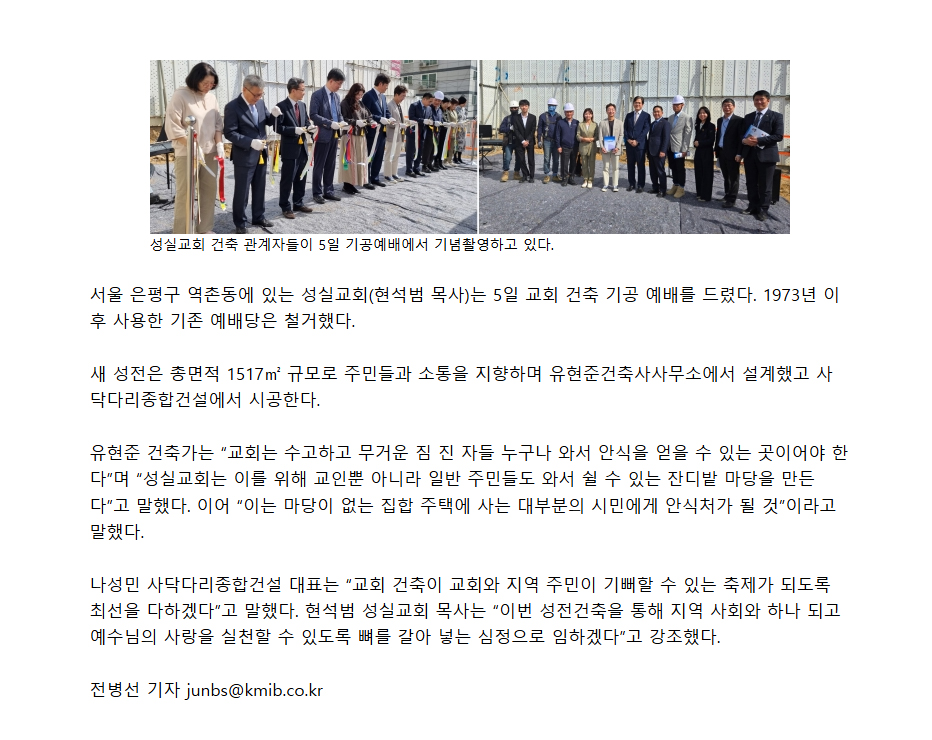 성실교회 건축 관계자들이 5일 기공예배에서 기념촬영하고 있다.

서울 은평구 역촌동에 있는 성실교회(현석범 목사)는 5일 교회 건축 기공 예배를 드렸다. 1973년 이후 사용한 기존 예배당은 철거했다.

새 성전은 총면적 1517㎡ 규모로 주민들과 소통을 지향하며 유현준건축사사무소에서 설계했고 사닥다리종합건설에서 시공한다.

유현준 건축가는 "교회는 수고하고 무거운 짐 진 자들 누구나 와서 안식을 얻을 수 있는 곳이어야 한다"며 "성실교회는 이를 위해 교인뿐 아니라 일반 주민들도 와서 쉴 수 있는 잔디밭 마당을 만든다"고 말했다. 이어 "이는 마당이 없는 집합 주택에 사는 대부분의 시민에게 안식처가 될 것"이라고 말했다.

나성민 사닥다리종합건설 대표는 "교회 건축이 교회와 지역 주민이 기뻐할 수 있는 축제가 되도록 최선을 다하겠다"고 말했다. 현석범 성실교회 목사는 "이번 성전건축을 통해 지역 사회와 하나 되고 예수님의 사랑을 실천할 수 있도록 뼈를 갈아 넣는 심정으로 임하겠다"고 강조했다.

전병선 기자 junbs@kmib.co.kr